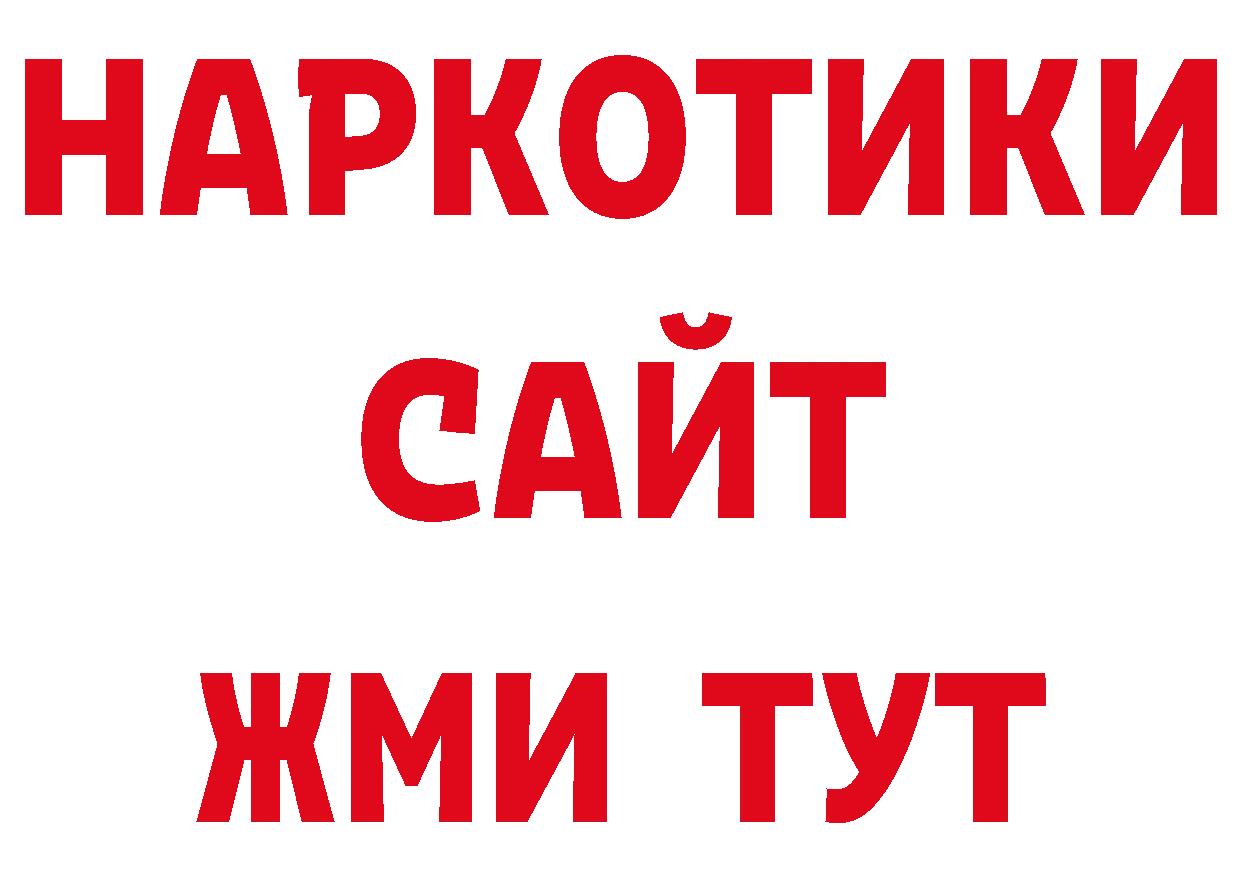 НАРКОТИКИ САЙТ
ЖМИ ТУТ